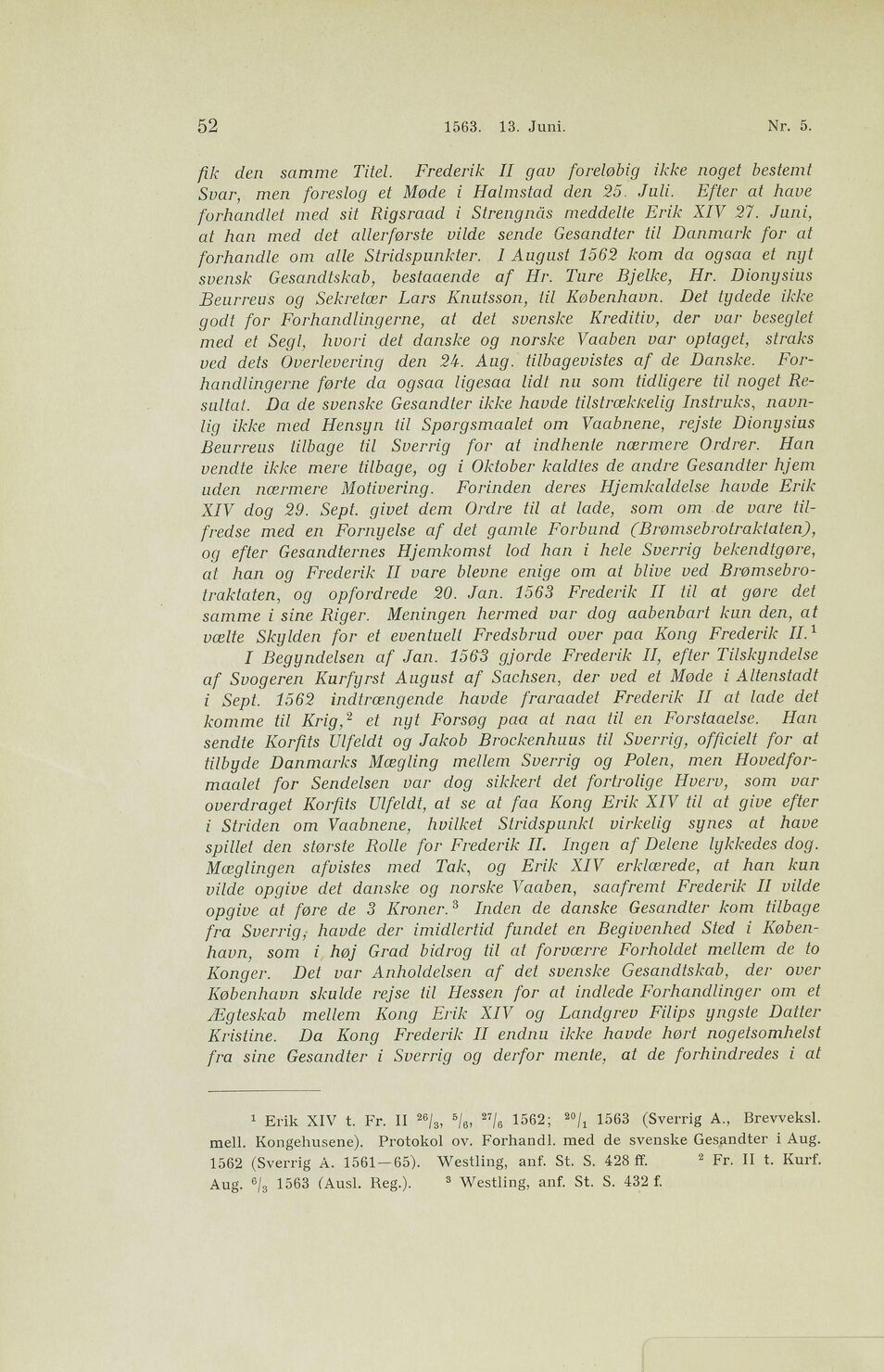 52 1563. 13. Juni. Nr. 5.

fik den samme Titel. Frederik II gav foreløbig ikke noget bestemt Svar, men foreslog et Møde i Halmstad den 25. Juli. Efter at have forhandlet med sit Rigsraad i Strengnäs meddelte Erik XIV 27. Juni, at han med det allerførste vilde sende Gesandter til Danmark for at forhandle om alle Stridspunkter. I August 1562 kom da ogsaa et nyt svensk Gesandtskab, bestaaende af Hr. Ture Bjelke, Hr. Dionysius Beurreus og Sekretær Lars Knutsson, til København. Det tydede ikke godt for Forhandlingerne, at det svenske Kreditiv, der var beseglet med et Segl, hvori det danske og norske Vaaben var optaget, straks ved dets Overlevering den 24. Aug. tilbagevistes af de Danske. Forhandlingerne førte da ogsaa ligesaa lidt nu som tidligere til noget Resultat. Da de svenske Gesandter ikke havde tilstrækkelig Instruks, navnlig ikke med Hensyn til Spørgsmaalet om Vaabnene, rejste Dionysius Beurreus tilbage til Sverrig for at indhente nærmere Ordrer. Han vendte ikke mere tilbage, og i Oktober kaldtes de andre Gesandter hjem uden nærmere Motivering. Forinden deres Hjemkaldelse havde Erik XIV dog 29. Sept. givet dem Ordre til at lade, som om de vare tilfredse med en Fornyelse af det gamle Forbund (Brømsebrotraktaten), og efter Gesandternes Hjemkomst lod han i hele Sverrig bekendtgøre, at han og Frederik II vare blevne enige om at blive ved Brømsebrotraktaten, og opfordrede 20. Jan. 1563 Frederik II til at gøre det samme i sine Riger. Meningen hermed var dog aabenbart kun den, at vælte Skylden for et eventuelt Fredsbrud over paa Kong Frederik II.$^1$

I Begyndelsen af Jan. 1563 gjorde Frederik II, efter Tilskyndelse af Svogeren Kurfyrst August af Sachsen, der ved et Møde i Altenstadt i Sept. 1562 indtrængende havde fraraadet Frederik II at lade det komme til Krig,$^2$ et nyt Forsøg paa at naa til en Forstaaelse. Han sendte Korfits Ulfeldt og Jakob Brockenhuus til Sverrig, officielt for at tilbyde Danmarks Mægling mellem Sverrig og Polen, men Hovedformaalet for Sendelsen var dog sikkert det fortrolige Hverv, som var overdraget Korfits Ulfeldt, at se at faa Kong Erik XIV til at give efter i Striden om Vaabnene, hvilket Stridspunkt virkelig synes at have spillet den største Rolle for Frederik II. Ingen af Delene lykkedes dog. Mæglingen afvistes med Tak, og Erik XIV erklærede, at han kun vilde opgive det danske og norske Vaaben, saafremt Frederik II vilde opgive at føre de 3 Kroner.$^3$ Inden de danske Gesandter kom tilbage fra Sverrig, havde der imidlertid fundet en Begivenhed Sted i København, som i høj Grad bidrog til at forværre Forholdet mellem de to Konger. Det var Anholdelsen af det svenske Gesandtskab, der over København skulde rejse til Hessen for at indlede Forhandlinger om et Ægteskab mellem Kong Erik XIV og Landgrev Filips yngste Datter Kristine. Da Kong Frederik II endnu ikke havde hørt nogetsomhelst fra sine Gesandter i Sverrig og derfor mente, at de forhindredes i at

$^1$ Erik XIV t. Fr. II $^{26}/_3$, $^5/_6$, $^{27}/_6$ 1562; $^{20}/_1$ 1563 (Sverrig A., Brevveksl. mell. Kongehusene). Protokol ov. Forhandl. med de svenske Gesandter i Aug. 1562 (Sverrig A. 1561—65). Westling, anf. St. S. 428 ff. $^2$ Fr. II t. Kurf. Aug. $^6/_3$ 1563 (Ausl. Reg.). $^3$ Westling, anf. St. S. 432 f.